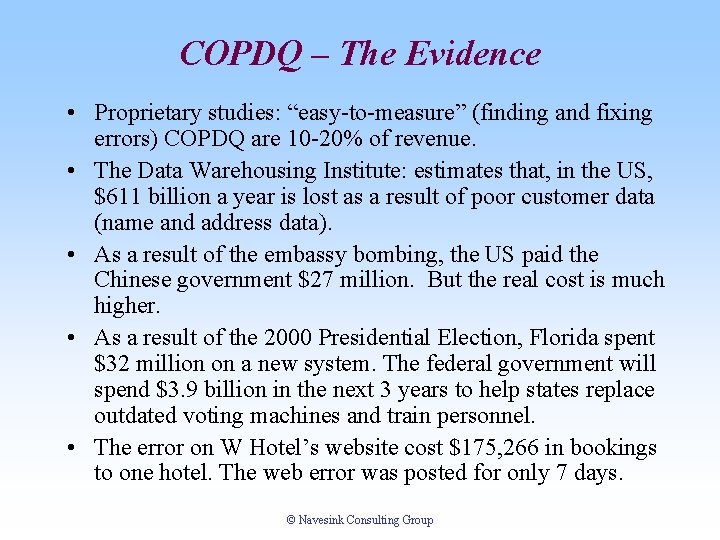 COPDQ – The Evidence

• Proprietary studies: “easy-to-measure” (finding and fixing errors) COPDQ are 10-20% of revenue.

• The Data Warehousing Institute: estimates that, in the US, \$611 billion a year is lost as a result of poor customer data (name and address data).

• As a result of the embassy bombing, the US paid the Chinese government \$27 million. But the real cost is much higher.

• As a result of the 2000 Presidential Election, Florida spent \$32 million on a new system. The federal government will spend \$3.9 billion in the next 3 years to help states replace outdated voting machines and train personnel.

• The error on W Hotel’s website cost \$175,266 in bookings to one hotel. The web error was posted for only 7 days.

© Navesink Consulting Group